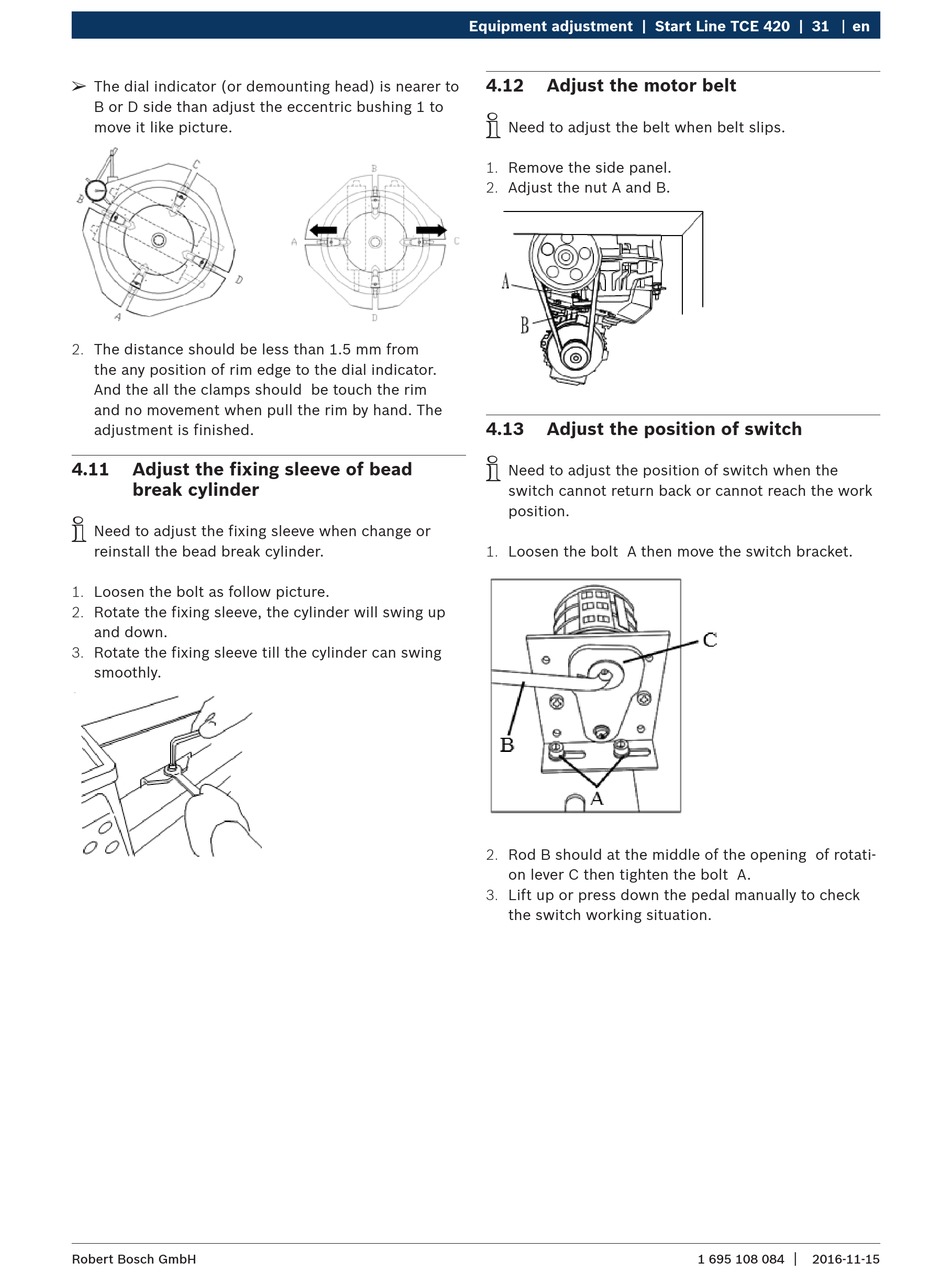 Equipment adjustment | Start Line TCE 420 | 31 | en

➢ The dial indicator (or demounting head) is nearer to B or D side than adjust the eccentric bushing 1 to move it like picture.

B C D A

B A C D

2. The distance should be less than 1.5 mm from the any position of rim edge to the dial indicator. And the all the clamps should be touch the rim and no movement when pull the rim by hand. The adjustment is finished.

4.11 Adjust the fixing sleeve of bead break cylinder

Need to adjust the fixing sleeve when change or reinstall the bead break cylinder.

1. Loosen the bolt as follow picture.
2. Rotate the fixing sleeve, the cylinder will swing up and down.
3. Rotate the fixing sleeve till the cylinder can swing smoothly.

4.12 Adjust the motor belt

Need to adjust the belt when belt slips.

1. Remove the side panel.
2. Adjust the nut A and B.

A
B

4.13 Adjust the position of switch

Need to adjust the position of switch when the switch cannot return back or cannot reach the work position.

1. Loosen the bolt A then move the switch bracket.

C
B
A

2. Rod B should at the middle of the opening of rotation lever C then tighten the bolt A.
3. Lift up or press down the pedal manually to check the switch working situation.

Robert Bosch GmbH 1 695 108 084 | 2016-11-15